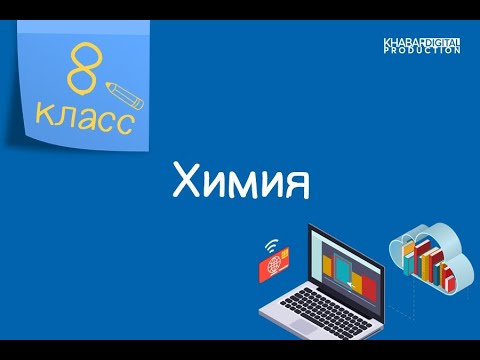 8
класс

KHABAR DIGITAL
PRODUCTION

Химия